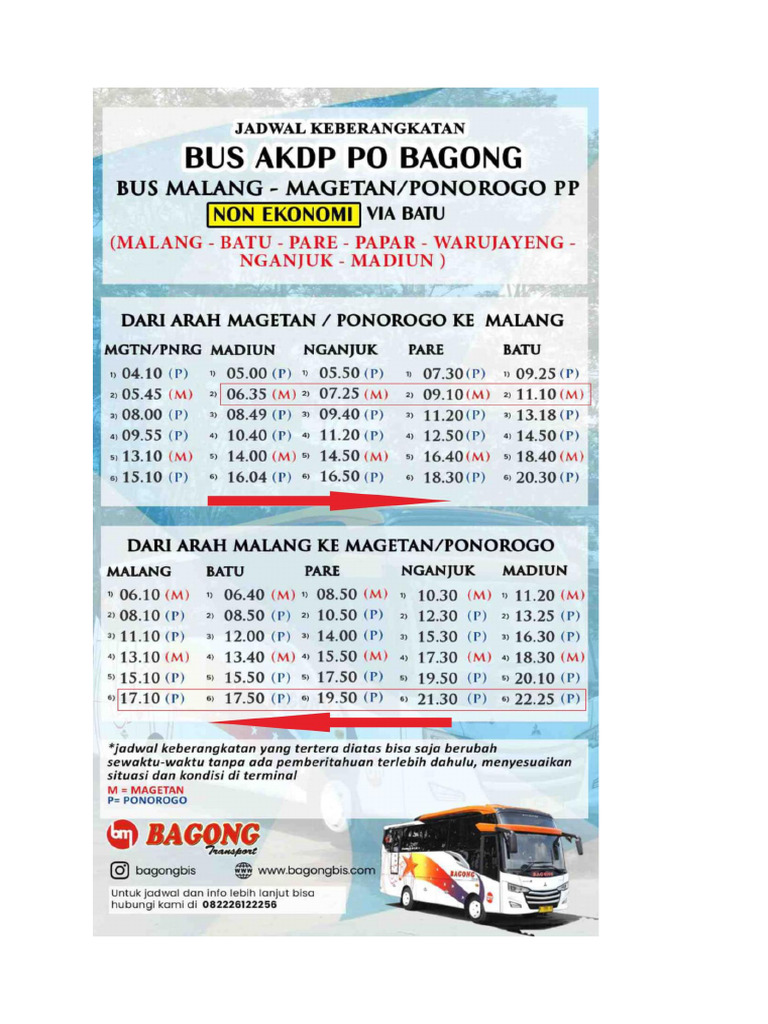 JADWAL KEBERANGKATAN

BUS AKDP PO BAGONG

BUS MALANG - MAGETAN/PONOROGO PP

NON EKONOMI VIA BATU

(MALANG - BATU - PARE - PAPAR - WARUJAYENG - NGANJUK - MADIUN )

DARI ARAH MAGETAN / PONOROGO KE MALANG

| MGTN/PNRG | MADIUN | NGANJUK | PARE | BATU |
|---|---|---|---|---|
| 1) 04.10 (P) | 1) 05.00 (P) | 1) 05.50 (P) | 1) 07.30 (P) | 1) 09.25 (P) |
| 2) 05.45 (M) | 2) 06.35 (M) | 2) 07.25 (M) | 2) 09.10 (M) | 2) 11.10 (M) |
| 3) 08.00 (P) | 3) 08.49 (P) | 3) 09.40 (P) | 3) 11.20 (P) | 3) 13.18 (P) |
| 4) 09.55 (P) | 4) 10.40 (P) | 4) 11.20 (P) | 4) 12.50 (P) | 4) 14.50 (P) |
| 5) 13.10 (M) | 5) 14.00 (M) | 5) 14.50 (M) | 5) 16.40 (M) | 5) 18.40 (M) |
| 6) 15.10 (P) | 6) 16.04 (P) | 6) 16.50 (P) | 6) 18.30 (P) | 6) 20.30 (P) |

DARI ARAH MALANG KE MAGETAN/PONOROGO

| MALANG | BATU | PARE | NGANJUK | MADIUN |
|---|---|---|---|---|
| 1) 06.10 (M) | 1) 06.40 (M) | 1) 08.50 (M) | 1) 10.30 (M) | 1) 11.20 (M) |
| 2) 08.10 (P) | 2) 08.50 (P) | 2) 10.50 (P) | 2) 12.30 (P) | 2) 13.25 (P) |
| 3) 11.10 (P) | 3) 12.00 (P) | 3) 14.00 (P) | 3) 15.30 (P) | 3) 16.30 (P) |
| 4) 13.10 (M) | 4) 13.40 (M) | 4) 15.50 (M) | 4) 17.30 (M) | 4) 18.30 (M) |
| 5) 15.10 (P) | 5) 15.50 (P) | 5) 17.50 (P) | 5) 19.50 (P) | 5) 20.10 (P) |
| 6) 17.10 (P) | 6) 17.50 (P) | 6) 19.50 (P) | 6) 21.30 (P) | 6) 22.25 (P) |

*jadwal keberangkatan yang tertera diatas bisa saja berubah sewaktu-waktu tanpa ada pemberitahuan terlebih dahulu, menyesuaikan situasi dan kondisi di terminal
M = MAGETAN
P= PONOROGO

bm BAGONG Transport

bagongbis www.bagongbis.com

Untuk jadwal dan info lebih lanjut bisa hubungi kami di 082226122256

BAGONG